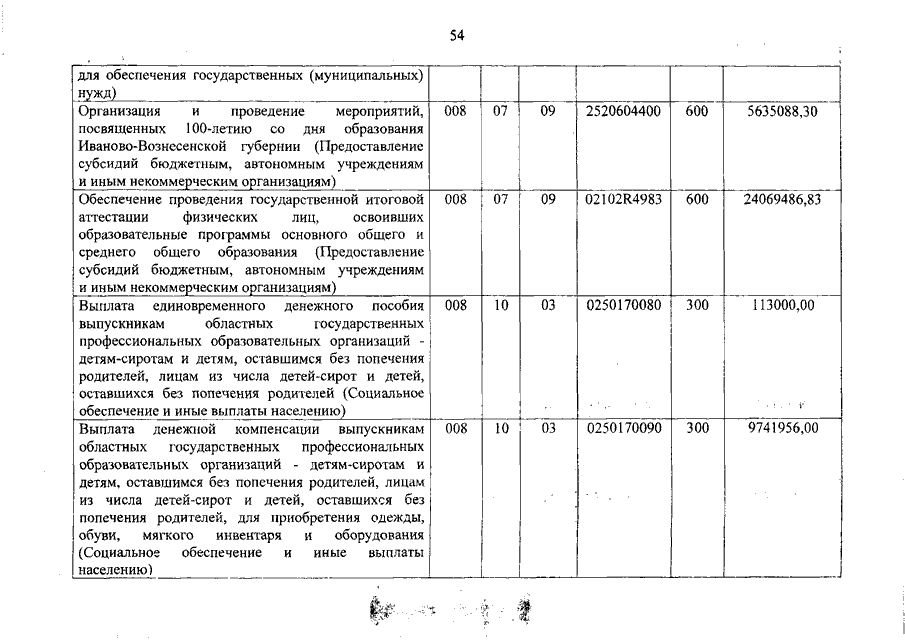 54

| | | | | | | |
|---|---|---|---|---|---|---|
| для обеспечения государственных (муниципальных) нужд) | | | | | | |
| Организация и проведение мероприятий, посвященных 100-летию со дня образования Иваново-Вознесенской губернии (Предоставление субсидий бюджетным, автономным учреждениям и иным некоммерческим организациям) | 008 | 07 | 09 | 2520604400 | 600 | 5635088,30 |
| Обеспечение проведения государственной итоговой аттестации физических лиц, освоивших образовательные программы основного общего и среднего общего образования (Предоставление субсидий бюджетным, автономным учреждениям и иным некоммерческим организациям) | 008 | 07 | 09 | 02102R4983 | 600 | 24069486,83 |
| Выплата единовременного денежного пособия выпускникам областных государственных профессиональных образовательных организаций - детям-сиротам и детям, оставшимся без попечения родителей, лицам из числа детей-сирот и детей, оставшихся без попечения родителей (Социальное обеспечение и иные выплаты населению) | 008 | 10 | 03 | 0250170080 | 300 | 113000,00 |
| Выплата денежной компенсации выпускникам областных государственных профессиональных образовательных организаций - детям-сиротам и детям, оставшимся без попечения родителей, лицам из числа детей-сирот и детей, оставшихся без попечения родителей, для приобретения одежды, обуви, мягкого инвентаря и оборудования (Социальное обеспечение и иные выплаты населению) | 008 | 10 | 03 | 0250170090 | 300 | 9741956,00 |